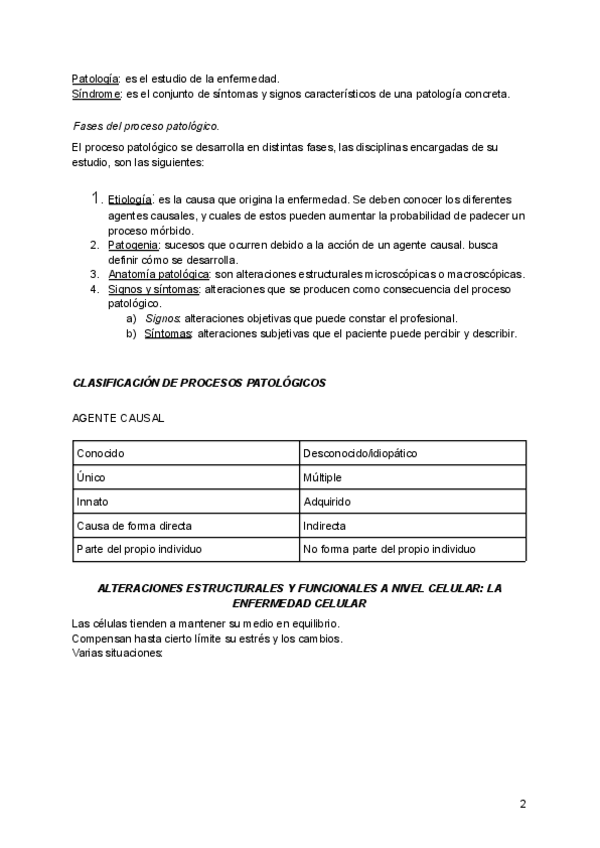 Patología: es el estudio de la enfermedad.
Síndrome: es el conjunto de síntomas y signos característicos de una patología concreta.

Fases del proceso patológico.

El proceso patológico se desarrolla en distintas fases, las disciplinas encargadas de su estudio, son las siguientes:

1. Etiología: es la causa que origina la enfermedad. Se deben conocer los diferentes agentes causales, y cuales de estos pueden aumentar la probabilidad de padecer un proceso mórbido.
2. Patogenia: sucesos que ocurren debido a la acción de un agente causal. busca definir cómo se desarrolla.
3. Anatomía patológica: son alteraciones estructurales microscópicas o macroscópicas.
4. Signos y síntomas: alteraciones que se producen como consecuencia del proceso patológico.
   a) Signos: alteraciones objetivas que puede constar el profesional.
   b) Síntomas: alteraciones subjetivas que el paciente puede percibir y describir.

CLASIFICACIÓN DE PROCESOS PATOLÓGICOS

AGENTE CAUSAL

| Conocido | Desconocido/idiopático |
|---|---|
| Único | Múltiple |
| Innato | Adquirido |
| Causa de forma directa | Indirecta |
| Parte del propio individuo | No forma parte del propio individuo |

ALTERACIONES ESTRUCTURALES Y FUNCIONALES A NIVEL CELULAR: LA ENFERMEDAD CELULAR

Las células tienden a mantener su medio en equilibrio.
Compensan hasta cierto límite su estrés y los cambios.
Varias situaciones:

2